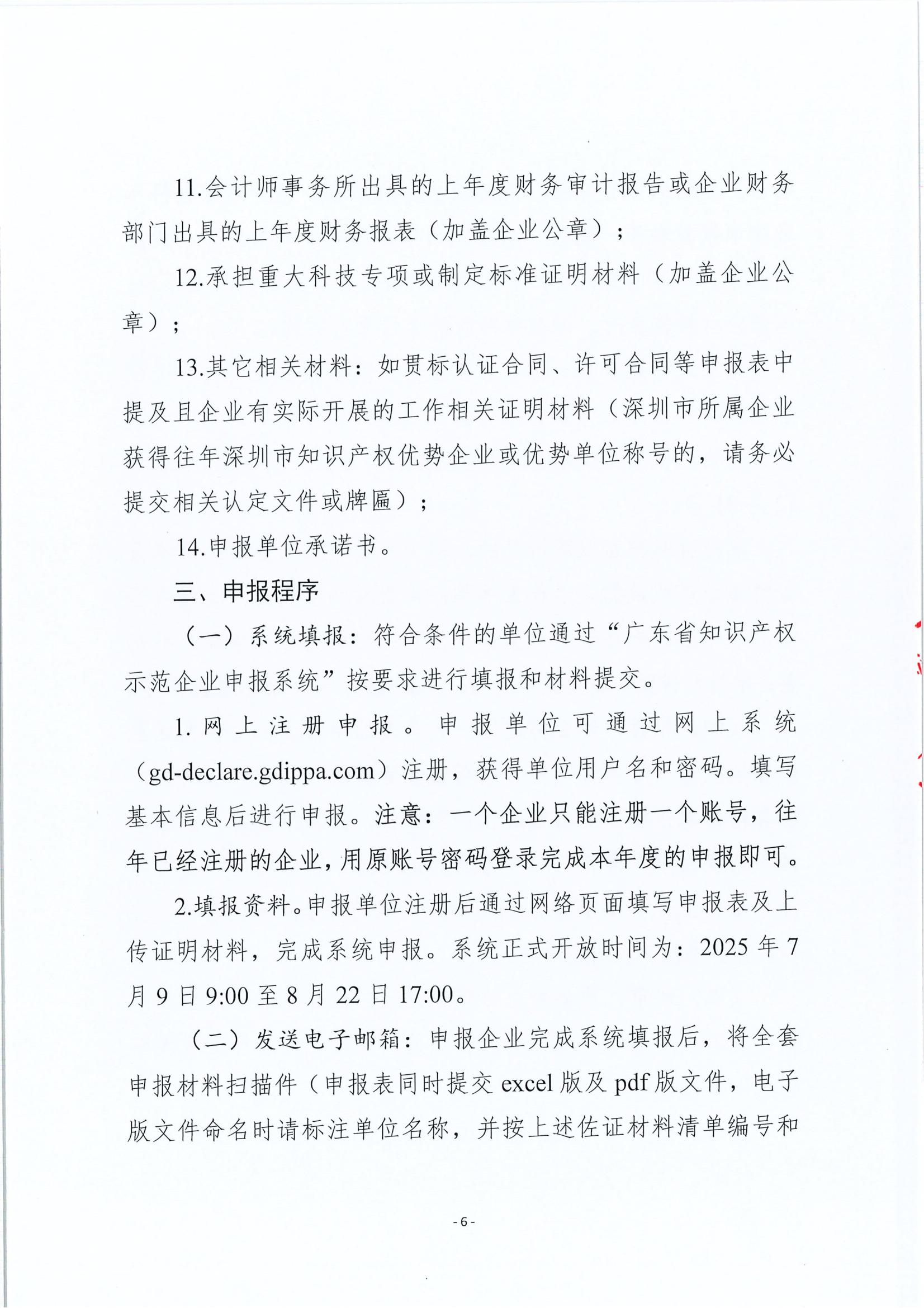 11.会计师事务所出具的上年度财务审计报告或企业财务部门出具的上年度财务报表（加盖企业公章）；

12.承担重大科技专项或制定标准证明材料（加盖企业公章）；

13.其它相关材料：如贯标认证合同、许可合同等申报表中提及且企业有实际开展的工作相关证明材料（深圳市所属企业获得往年深圳市知识产权优势企业或优势单位称号的，请务必提交相关认定文件或牌匾）；

14.申报单位承诺书。

三、申报程序

（一）系统填报：符合条件的单位通过“广东省知识产权示范企业申报系统”按要求进行填报和材料提交。

1.网上注册申报。申报单位可通过网上系统（gd-declare.gdippa.com）注册，获得单位用户名和密码。填写基本信息后进行申报。注意：一个企业只能注册一个账号，往年已经注册的企业，用原账号密码登录完成本年度的申报即可。

2.填报资料。申报单位注册后通过网络页面填写申报表及上传证明材料，完成系统申报。系统正式开放时间为：2025 年 7 月 9 日 9:00 至 8 月 22 日 17:00。

（二）发送电子邮箱：申报企业完成系统填报后，将全套申报材料扫描件（申报表同时提交 excel 版及 pdf 版文件，电子版文件命名时请标注单位名称，并按上述佐证材料清单编号和

- 6 -